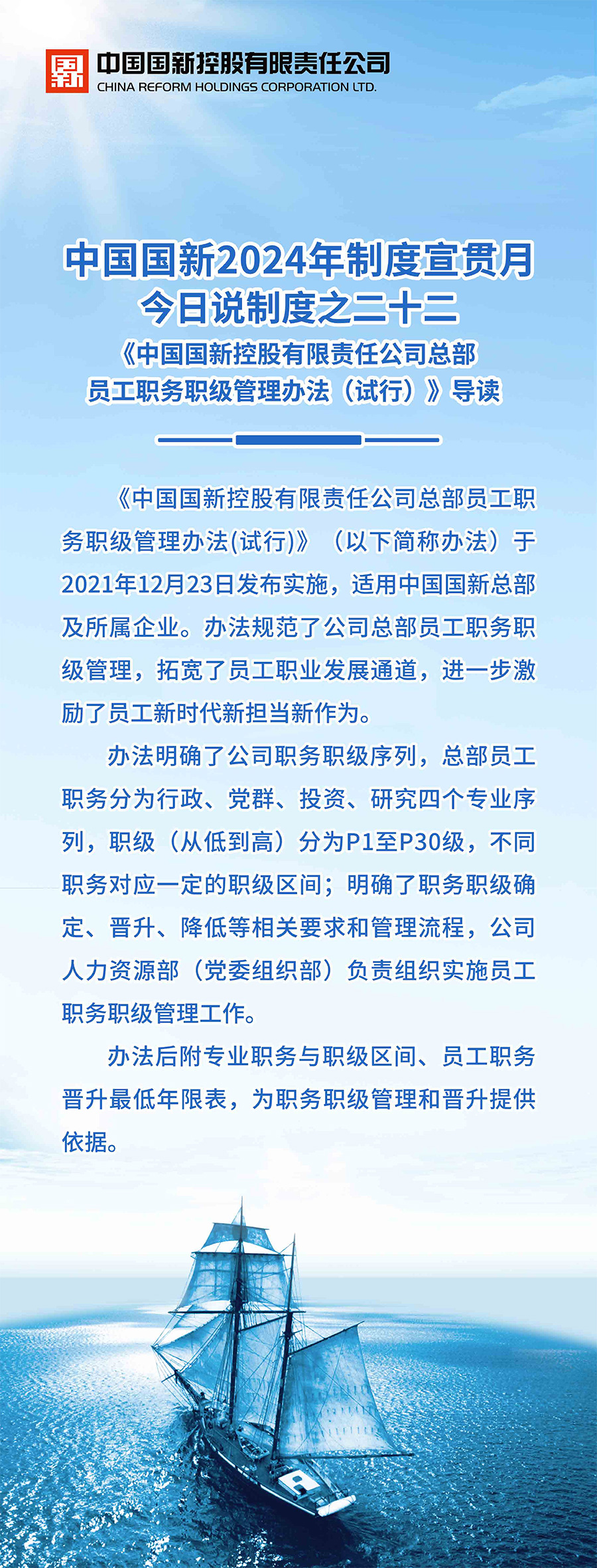 国新

中国国新控股有限责任公司
CHINA REFORM HOLDINGS CORPORATION LTD.

中国国新2024年制度宣贯月
今日说制度之二十二
《中国国新控股有限责任公司总部员工职务职级管理办法（试行）》导读

《中国国新控股有限责任公司总部员工职务职级管理办法(试行)》（以下简称办法）于2021年12月23日发布实施，适用中国国新总部及所属企业。办法规范了公司总部员工职务职级管理，拓宽了员工职业发展通道，进一步激励了员工新时代新担当新作为。

办法明确了公司职务职级序列，总部员工职务分为行政、党群、投资、研究四个专业序列，职级（从低到高）分为P1至P30级，不同职务对应一定的职级区间；明确了职务职级确定、晋升、降低等相关要求和管理流程，公司人力资源部（党委组织部）负责组织实施员工职务职级管理工作。

办法后附专业职务与职级区间、员工职务晋升最低年限表，为职务职级管理和晋升提供依据。